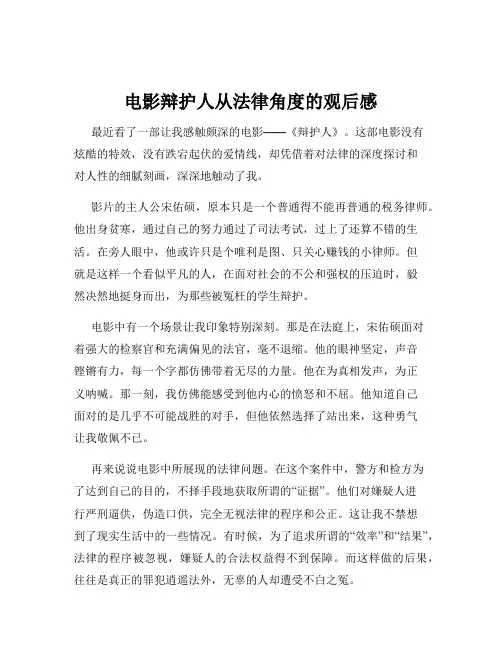 电影辩护人从法律角度的观后感

最近看了一部让我感触颇深的电影——《辩护人》。这部电影没有炫酷的特效，没有跌宕起伏的爱情线，却凭借着对法律的深度探讨和对人性的细腻刻画，深深地触动了我。

影片的主人公宋佑硕，原本只是一个普通得不能再普通的税务律师。他出身贫寒，通过自己的努力通过了司法考试，过上了还算不错的生活。在旁人眼中，他或许只是个唯利是图、只关心赚钱的小律师。但就是这样一个看似平凡的人，在面对社会的不公和强权的压迫时，毅然决然地挺身而出，为那些被冤枉的学生辩护。

电影中有一个场景让我印象特别深刻。那是在法庭上，宋佑硕面对着强大的检察官和充满偏见的法官，毫不退缩。他的眼神坚定，声音铿锵有力，每一个字都仿佛带着无尽的力量。他在为真相发声，为正义呐喊。那一刻，我仿佛能感受到他内心的愤怒和不屈。他知道自己面对的是几乎不可能战胜的对手，但他依然选择了站出来，这种勇气让我敬佩不已。

再来说说电影中所展现的法律问题。在这个案件中，警方和检方为了达到自己的目的，不择手段地获取所谓的“证据”。他们对嫌疑人进行严刑逼供，伪造口供，完全无视法律的程序和公正。这让我不禁想到了现实生活中的一些情况。有时候，为了追求所谓的“效率”和“结果”，法律的程序被忽视，嫌疑人的合法权益得不到保障。而这样做的后果，往往是真正的罪犯逍遥法外，无辜的人却遭受不白之冤。